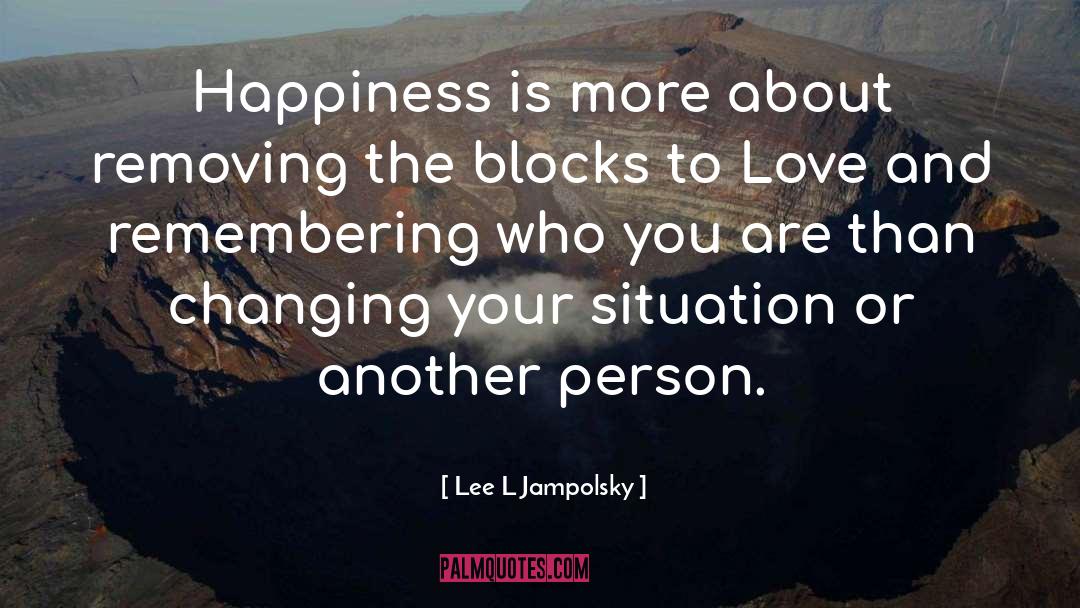 Happiness is more about removing the blocks to Love and remembering who you are than changing your situation or another person.

[ Lee L Jampolsky ]

PALMQUOTES.COM